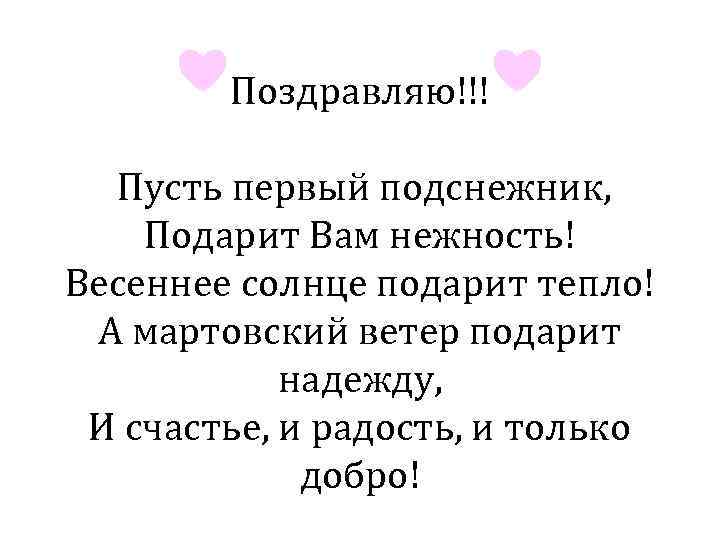 Поздравляю!!!

Пусть первый подснежник,
Подарит Вам нежность!
Весеннее солнце подарит тепло!
А мартовский ветер подарит надежду,
И счастье, и радость, и только добро!